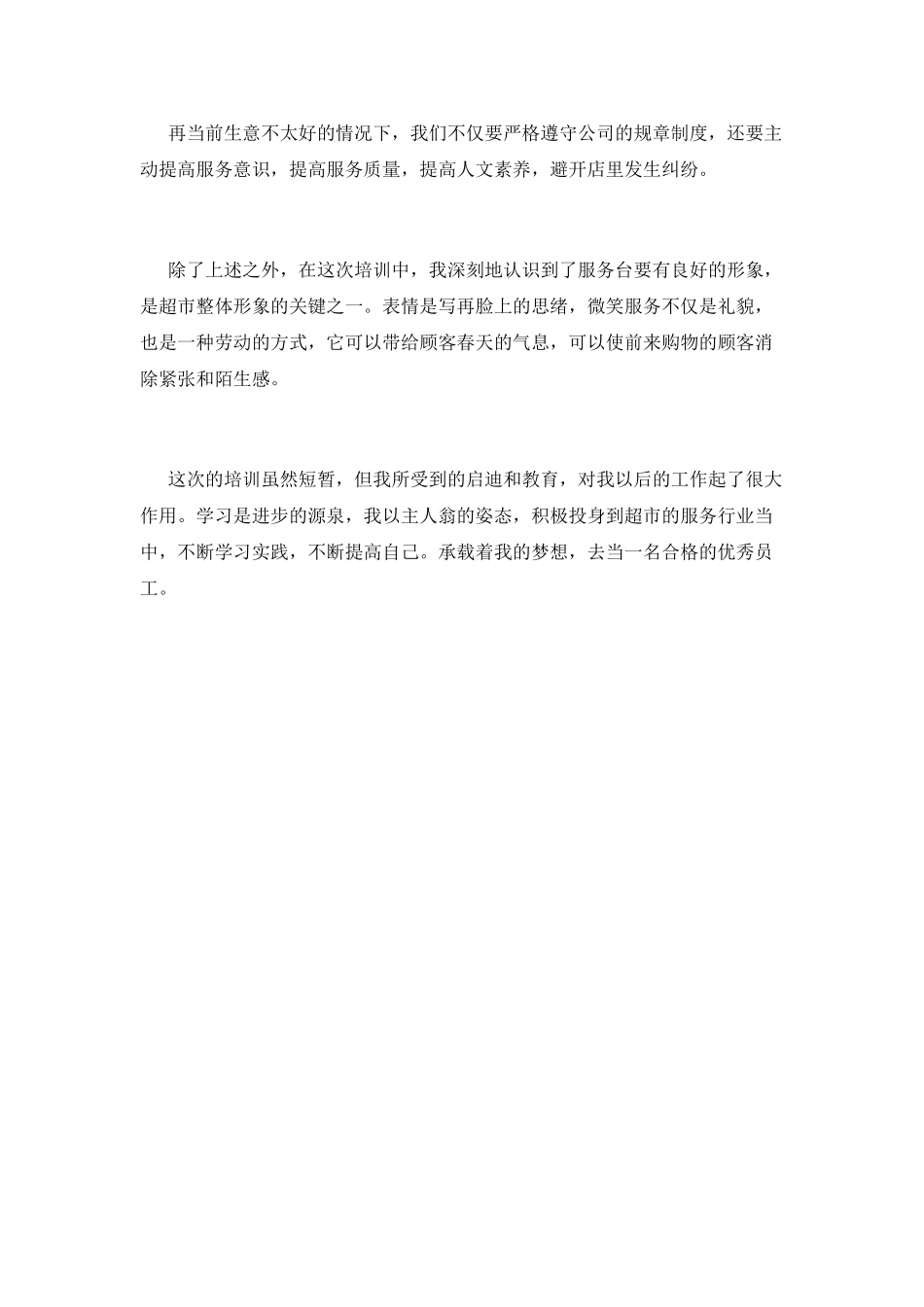 再当前生意不太好的情况下，我们不仅要严格遵守公司的规章制度，还要主动提高服务意识，提高服务质量，提高人文素养，避开店里发生纠纷。

除了上述之外，在这次培训中，我深刻地认识到了服务台要有良好的形象，是超市整体形象的关键之一。表情是写再脸上的思绪，微笑服务不仅是礼貌，也是一种劳动的方式，它可以带给顾客春天的气息，可以使前来购物的顾客消除紧张和陌生感。

这次的培训虽然短暂，但我所受到的启迪和教育，对我以后的工作起了很大作用。学习是进步的源泉，我以主人翁的姿态，积极投身到超市的服务行业当中，不断学习实践，不断提高自己。承载着我的梦想，去当一名合格的优秀员工。